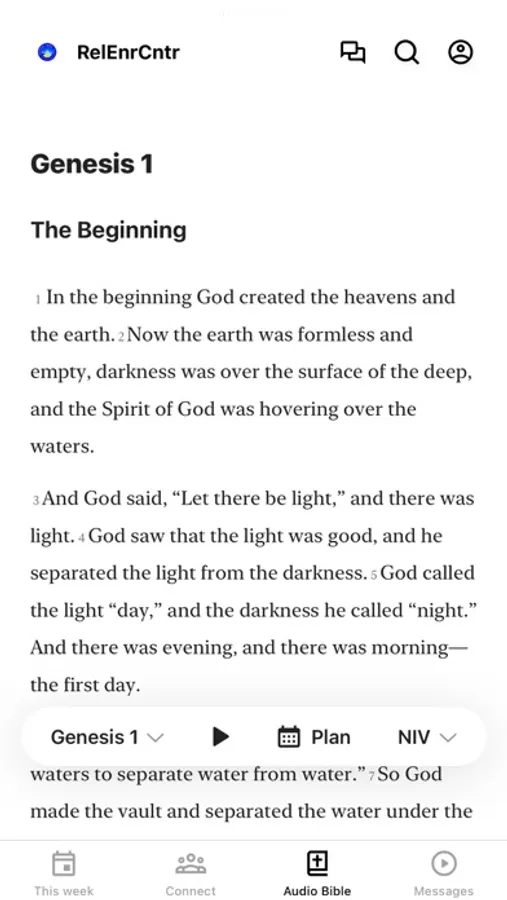 RelEnrCntr

Genesis 1

The Beginning

1 In the beginning God created the heavens and the earth. 2 Now the earth was formless and empty, darkness was over the surface of the deep, and the Spirit of God was hovering over the waters.

3 And God said, “Let there be light,” and there was light. 4 God saw that the light was good, and he separated the light from the darkness. 5 God called the light “day,” and the darkness he called “night.” And there was evening, and there was morning—the first day.

Genesis 1 Plan NIV

waters to separate water from water.” 7 So God made the vault and separated the water under the

This week Connect Audio Bible Messages